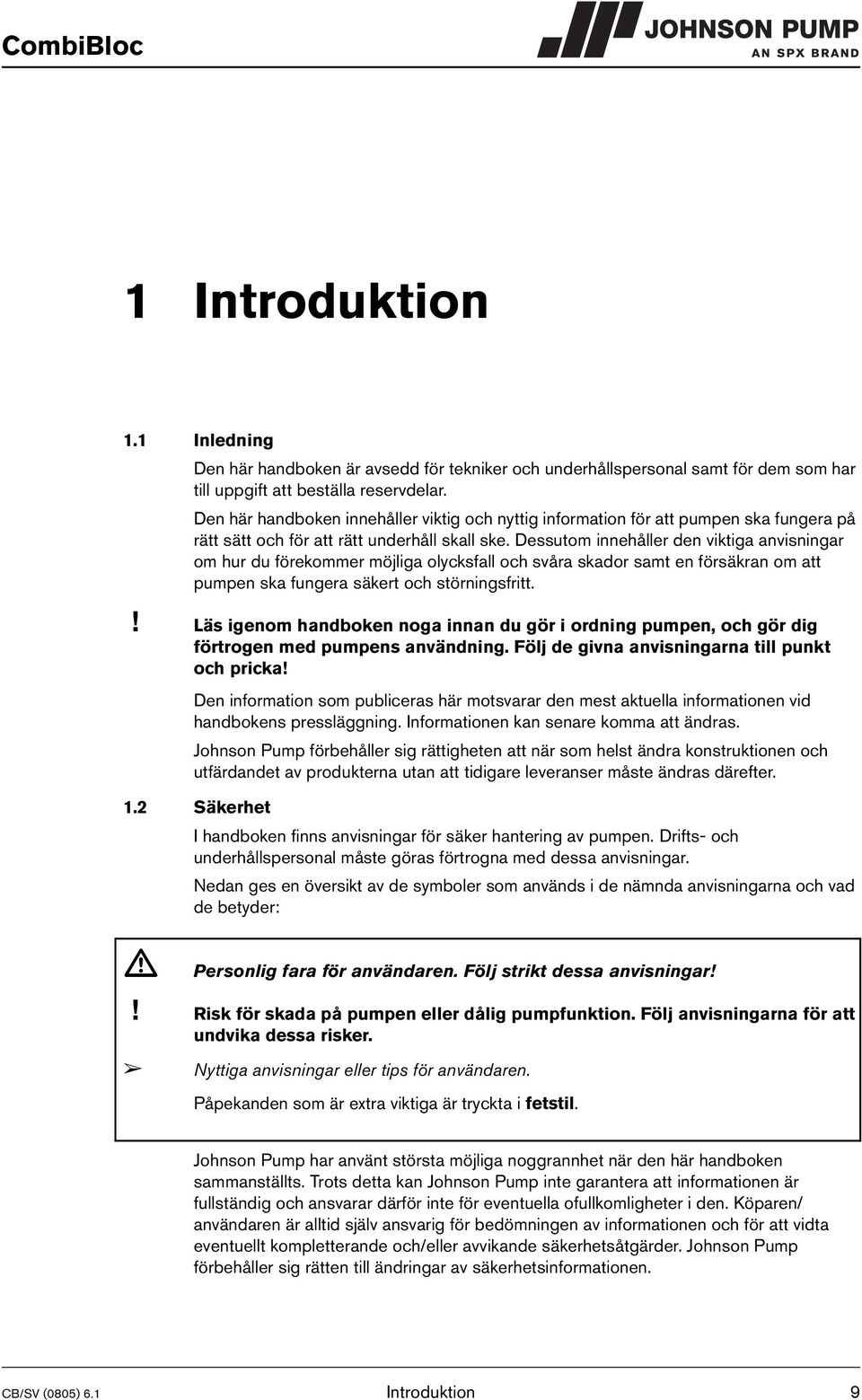 CombiBloc

JOHNSON PUMP
AN SPX BRAND

1 Introduktion

1.1 Inledning

Den här handboken är avsedd för tekniker och underhållspersonal samt för dem som har till uppgift att beställa reservdelar.

Den här handboken innehåller viktig och nyttig information för att pumpen ska fungera på rätt sätt och för att rätt underhåll skall ske. Dessutom innehåller den viktiga anvisningar om hur du förekommer möjliga olycksfall och svåra skador samt en försäkran om att pumpen ska fungera säkert och störningsfritt.

! Läs igenom handboken noga innan du gör i ordning pumpen, och gör dig förtrogen med pumpens användning. Följ de givna anvisningarna till punkt och pricka!

Den information som publiceras här motsvarar den mest aktuella informationen vid handbokens pressläggning. Informationen kan senare komma att ändras.

Johnson Pump förbehåller sig rättigheten att när som helst ändra konstruktionen och utfärdandet av produkterna utan att tidigare leveranser måste ändras därefter.

1.2 Säkerhet

I handboken finns anvisningar för säker hantering av pumpen. Drifts- och underhållspersonal måste göras förtrogna med dessa anvisningar.

Nedan ges en översikt av de symboler som används i de nämnda anvisningarna och vad de betyder:

Personlig fara för användaren. Följ strikt dessa anvisningar!

! Risk för skada på pumpen eller dålig pumpfunktion. Följ anvisningarna för att undvika dessa risker.

➢ Nyttiga anvisningar eller tips för användaren.

Påpekanden som är extra viktiga är tryckta i fetstil.

Johnson Pump har använt största möjliga noggrannhet när den här handboken sammanställts. Trots detta kan Johnson Pump inte garantera att informationen är fullständig och ansvarar därför inte för eventuella ofullkomligheter i den. Köparen/användaren är alltid själv ansvarig för bedömningen av informationen och för att vidta eventuellt kompletterande och/eller avvikande säkerhetsåtgärder. Johnson Pump förbehåller sig rätten till ändringar av säkerhetsinformationen.

CB/SV (0805) 6.1 Introduktion 9